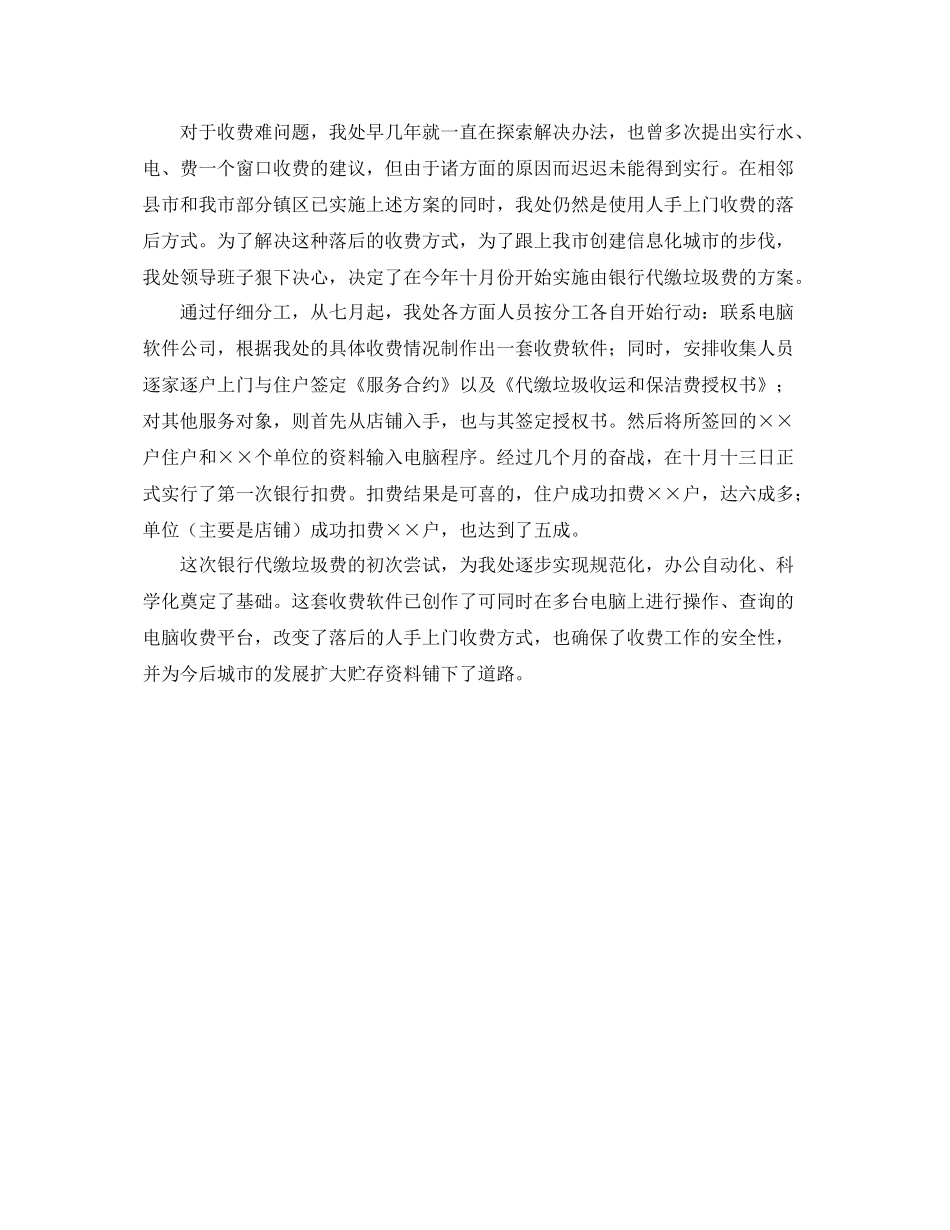 对于收费难问题，我处早几年就一直在探索解决办法，也曾多次提出实行水、电、费一个窗口收费的建议，但由于诸方面的原因而迟迟未能得到实行。在相邻县市和我市部分镇区已实施上述方案的同时，我处仍然是使用人手上门收费的落后方式。为了解决这种落后的收费方式，为了跟上我市创建信息化城市的步伐，我处领导班子狠下决心，决定了在今年十月份开始实施由银行代缴垃圾费的方案。

通过仔细分工，从七月起，我处各方面人员按分工各自开始行动：联系电脑软件公司，根据我处的具体收费情况制作出一套收费软件；同时，安排收集人员逐家逐户上门与住户签定《服务合约》以及《代缴垃圾收运和保洁费授权书》；对其他服务对象，则首先从店铺入手，也与其签定授权书。然后将所签回的××户住户和××个单位的资料输入电脑程序。经过几个月的奋战，在十月十三日正式实行了第一次银行扣费。扣费结果是可喜的，住户成功扣费××户，达六成多；单位（主要是店铺）成功扣费××户，也达到了五成。

这次银行代缴垃圾费的初次尝试，为我处逐步实现规范化，办公自动化、科学化奠定了基础。这套收费软件已创作了可同时在多台电脑上进行操作、查询的电脑收费平台，改变了落后的人手上门收费方式，也确保了收费工作的安全性，并为今后城市的发展扩大贮存资料铺下了道路。